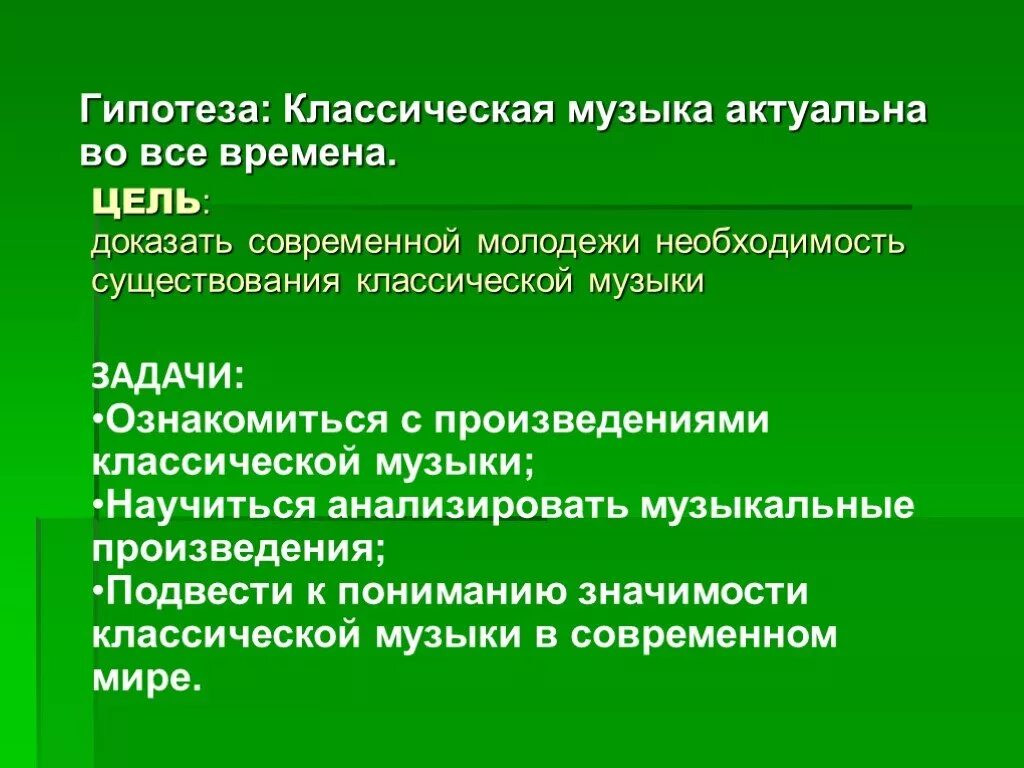 Гипотеза: Классическая музыка актуальна во все времена.

ЦЕЛЬ:
доказать современной молодежи необходимость существования классической музыки

ЗАДАЧИ:
•Ознакомиться с произведениями классической музыки;
•Научиться анализировать музыкальные произведения;
•Подвести к пониманию значимости классической музыки в современном мире.